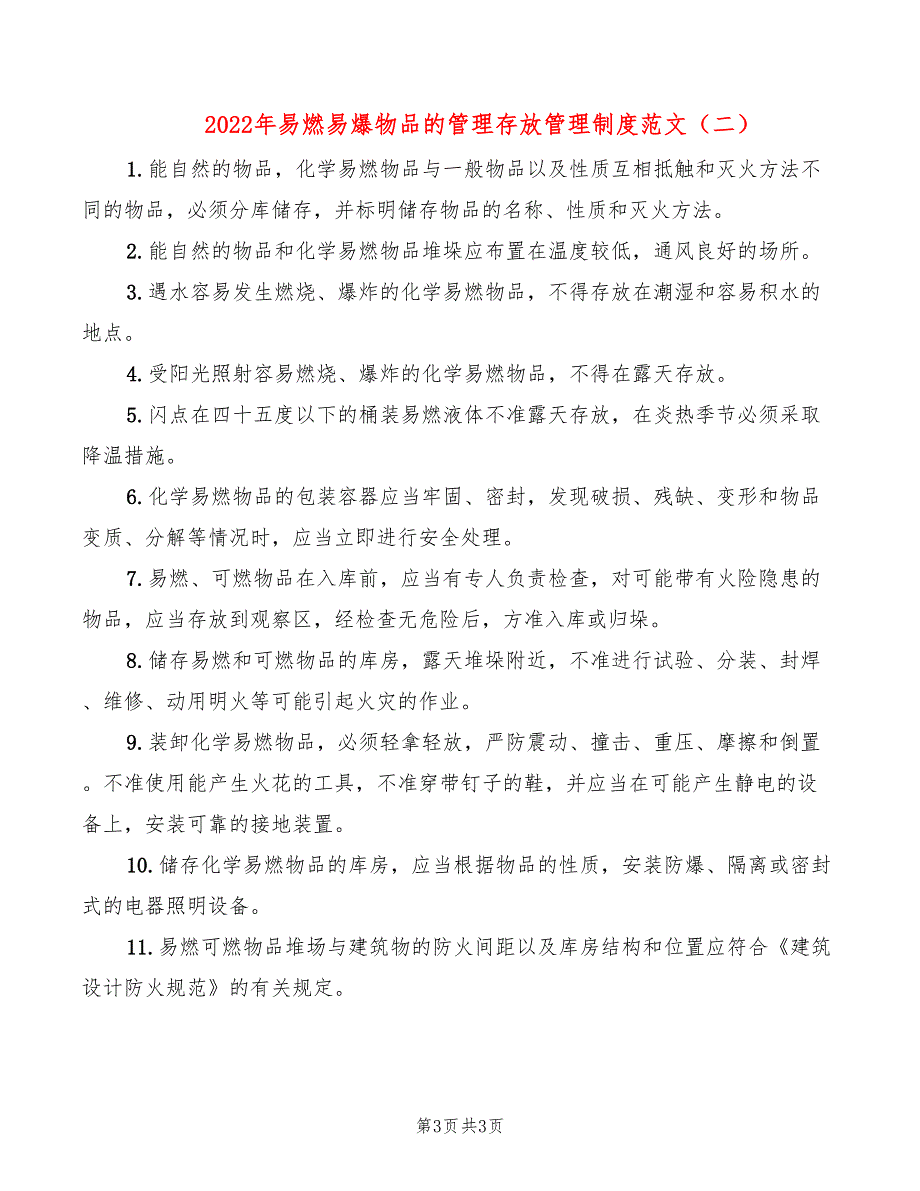 2022年易燃易爆物品的管理存放管理制度范文（二）

1. 能自然的物品，化学易燃物品与一般物品以及性质互相抵触和灭火方法不同的物品，必须分库储存，并标明储存物品的名称、性质和灭火方法。

2. 能自然的物品和化学易燃物品堆垛应布置在温度较低，通风良好的场所。

3. 遇水容易发生燃烧、爆炸的化学易燃物品，不得存放在潮湿和容易积水的地点。

4. 受阳光照射容易燃烧、爆炸的化学易燃物品，不得在露天存放。

5. 闪点在四十五度以下的桶装易燃液体不准露天存放，在炎热季节必须采取降温措施。

6. 化学易燃物品的包装容器应当牢固、密封，发现破损、残缺、变形和物品变质、分解等情况时，应当立即进行安全处理。

7. 易燃、可燃物品在入库前，应当有专人负责检查，对可能带有火险隐患的物品，应当存放到观察区，经检查无危险后，方准入库或归垛。

8. 储存易燃和可燃物品的库房，露天堆垛附近，不准进行试验、分装、封焊、维修、动用明火等可能引起火灾的作业。

9. 装卸化学易燃物品，必须轻拿轻放，严防震动、撞击、重压、摩擦和倒置。不准使用能产生火花的工具，不准穿带钉子的鞋，并应当在可能产生静电的设备上，安装可靠的接地装置。

10. 储存化学易燃物品的库房，应当根据物品的性质，安装防爆、隔离或密封式的电器照明设备。

11. 易燃可燃物品堆场与建筑物的防火间距以及库房结构和位置应符合《建筑设计防火规范》的有关规定。

第3页 共3页